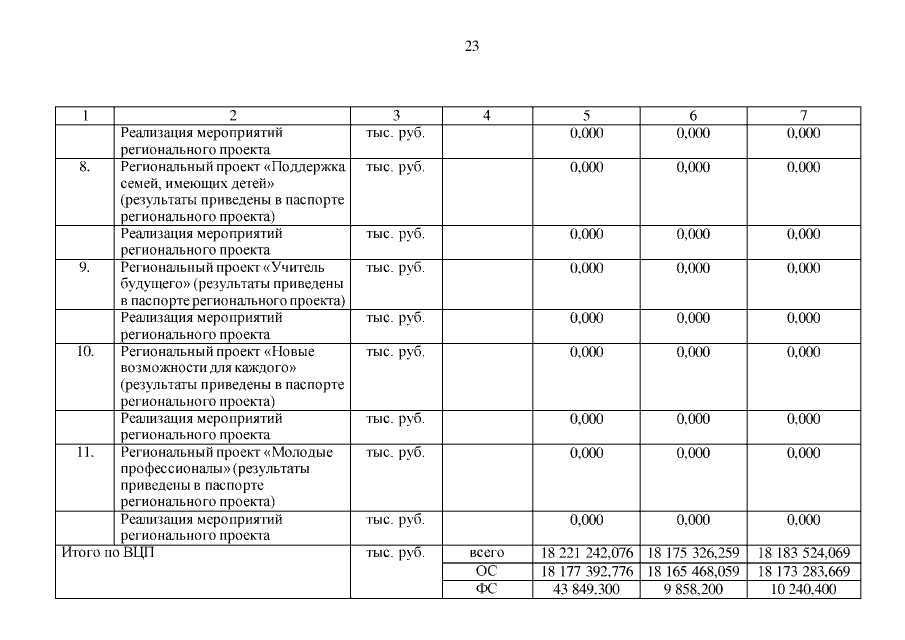 23

| 1 | 2 | 3 | 4 | 5 | 6 | 7 |
|---|---|---|---|---|---|---|
| | Реализация мероприятий регионального проекта | тыс. руб. | | 0,000 | 0,000 | 0,000 |
| 8. | Региональный проект «Поддержка семей, имеющих детей» (результаты приведены в паспорте регионального проекта) | тыс. руб. | | 0,000 | 0,000 | 0,000 |
| | Реализация мероприятий регионального проекта | тыс. руб. | | 0,000 | 0,000 | 0,000 |
| 9. | Региональный проект «Учитель будущего» (результаты приведены в паспорте регионального проекта) | тыс. руб. | | 0,000 | 0,000 | 0,000 |
| | Реализация мероприятий регионального проекта | тыс. руб. | | 0,000 | 0,000 | 0,000 |
| 10. | Региональный проект «Новые возможности для каждого» (результаты приведены в паспорте регионального проекта) | тыс. руб. | | 0,000 | 0,000 | 0,000 |
| | Реализация мероприятий регионального проекта | тыс. руб. | | 0,000 | 0,000 | 0,000 |
| 11. | Региональный проект «Молодые профессионалы» (результаты приведены в паспорте регионального проекта) | тыс. руб. | | 0,000 | 0,000 | 0,000 |
| | Реализация мероприятий регионального проекта | тыс. руб. | | 0,000 | 0,000 | 0,000 |
| Итого по ВЦП | | тыс. руб. | всего | 18 221 242,076 | 18 175 326,259 | 18 183 524,069 |
| | | | ОС | 18 177 392,776 | 18 165 468,059 | 18 173 283,669 |
| | | | ФС | 43 849,300 | 9 858,200 | 10 240,400 |